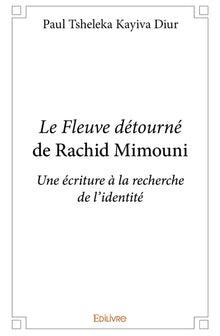 Paul Tsheleka Kayiva Diur

Le Fleuve détourné de Rachid Mimouni

Une écriture à la recherche de l'identité

Edilivre